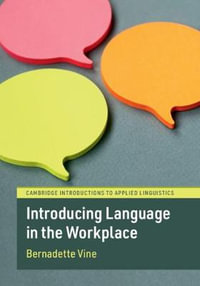 CAMBRIDGE INTRODUCTIONS TO APPLIED LINGUISTICS

Introducing Language in the Workplace

Bernadette Vine